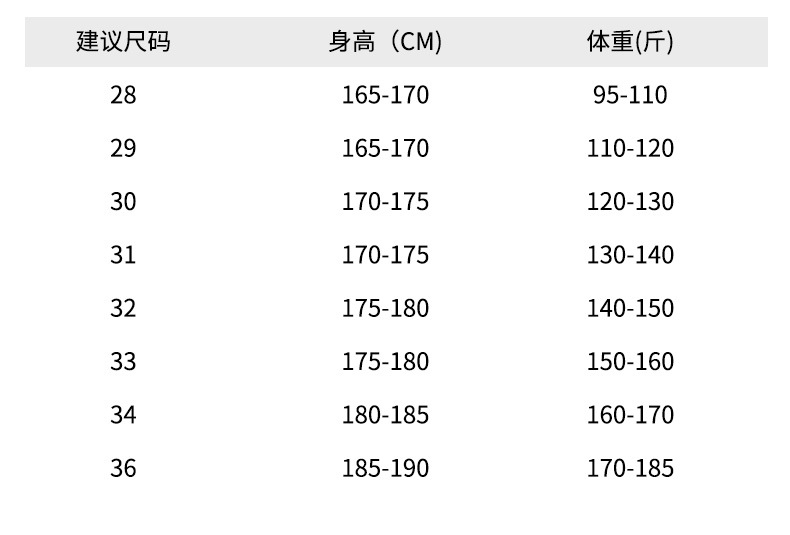 | 建议尺码 | 身高（CM) | 体重(斤) |
|---|---|---|
| 28 | 165-170 | 95-110 |
| 29 | 165-170 | 110-120 |
| 30 | 170-175 | 120-130 |
| 31 | 170-175 | 130-140 |
| 32 | 175-180 | 140-150 |
| 33 | 175-180 | 150-160 |
| 34 | 180-185 | 160-170 |
| 36 | 185-190 | 170-185 |